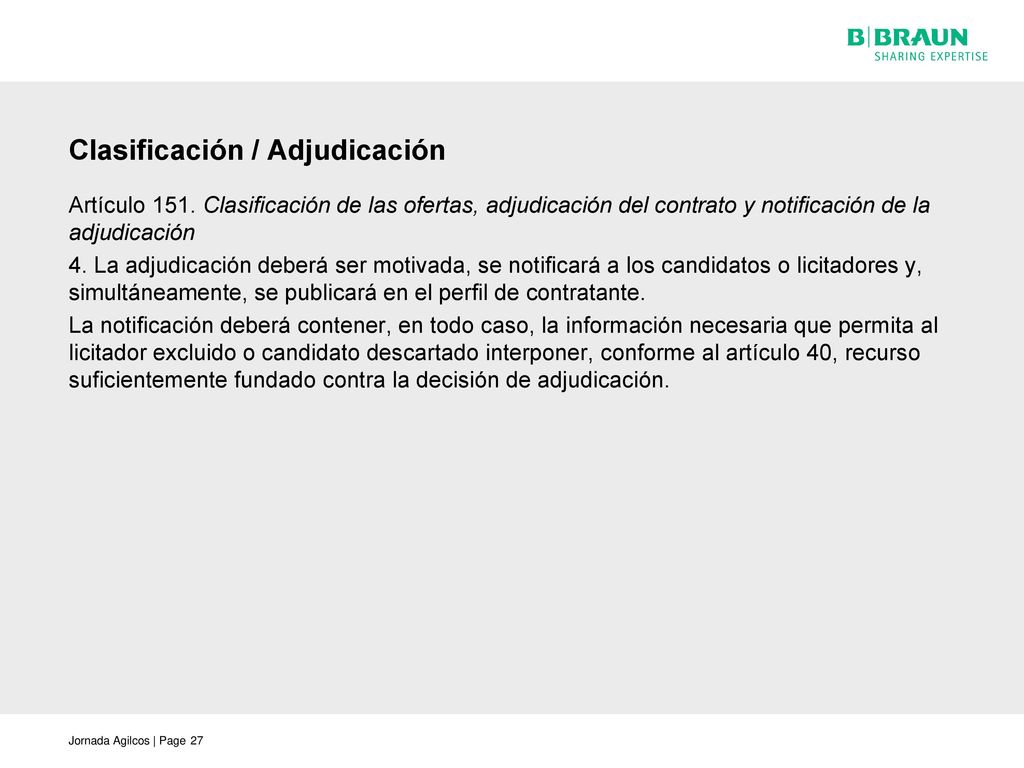 B|BRAUN
SHARING EXPERTISE

Clasificación / Adjudicación

Artículo 151. Clasificación de las ofertas, adjudicación del contrato y notificación de la adjudicación

4. La adjudicación deberá ser motivada, se notificará a los candidatos o licitadores y, simultáneamente, se publicará en el perfil de contratante.

La notificación deberá contener, en todo caso, la información necesaria que permita al licitador excluido o candidato descartado interponer, conforme al artículo 40, recurso suficientemente fundado contra la decisión de adjudicación.

Jornada Agilcos | Page 27